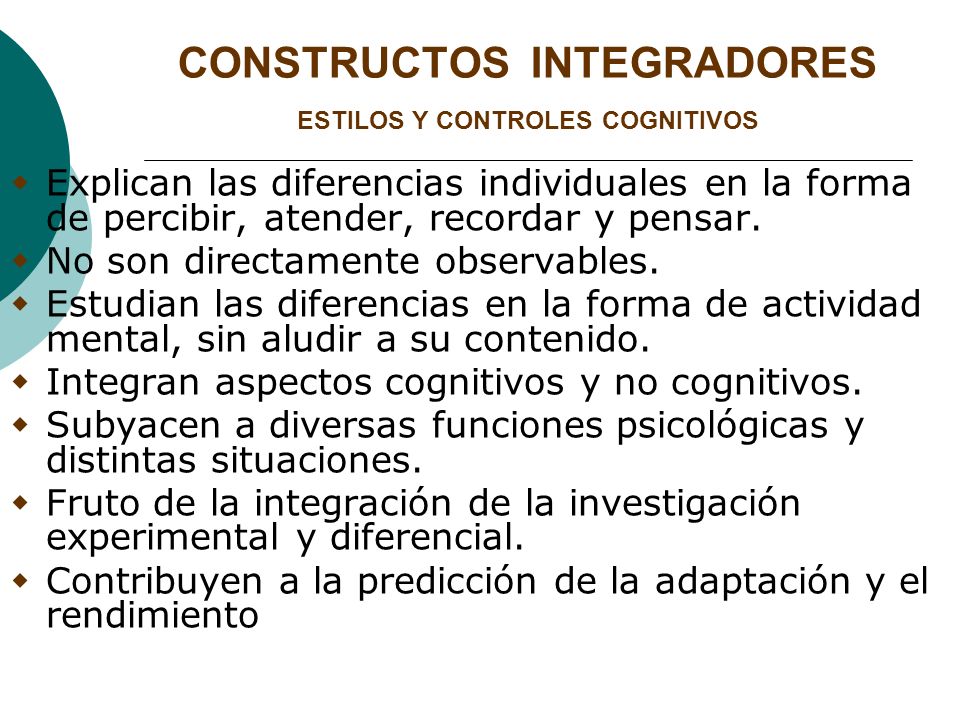 CONSTRUCTOS INTEGRADORES

ESTILOS Y CONTROLES COGNITIVOS

- Explican las diferencias individuales en la forma de percibir, atender, recordar y pensar.
- No son directamente observables.
- Estudian las diferencias en la forma de actividad mental, sin aludir a su contenido.
- Integran aspectos cognitivos y no cognitivos.
- Subyacen a diversas funciones psicológicas y distintas situaciones.
- Fruto de la integración de la investigación experimental y diferencial.
- Contribuyen a la predicción de la adaptación y el rendimiento